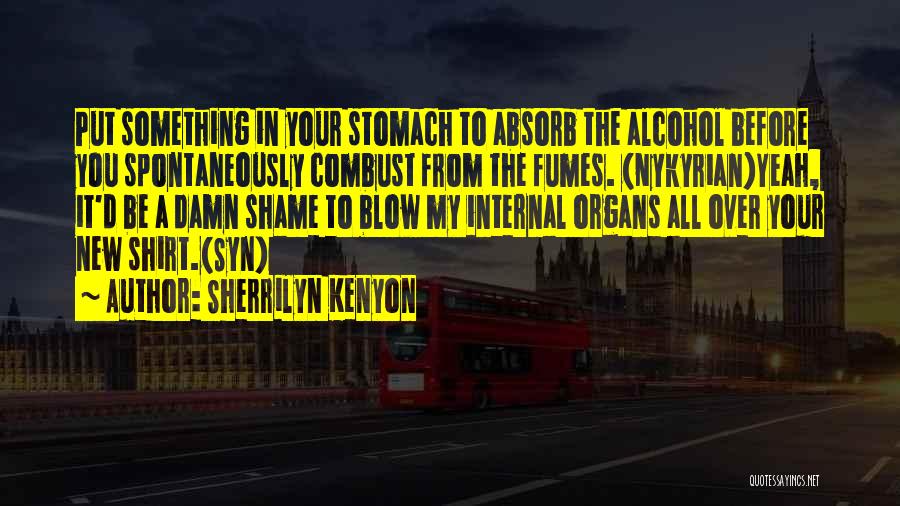 PUT SOMETHING IN YOUR STOMACH TO ABSORB THE ALCOHOL BEFORE YOU SPONTANEOUSLY COMBUST FROM THE FUMES. (NYKYRIAN)YEAH, IT'D BE A DAMN SHAME TO BLOW MY INTERNAL ORGANS ALL OVER YOUR NEW SHIRT.(SYN)

~ AUTHOR: SHERRILYN KENYON

QUOTESSAYINGS.NET